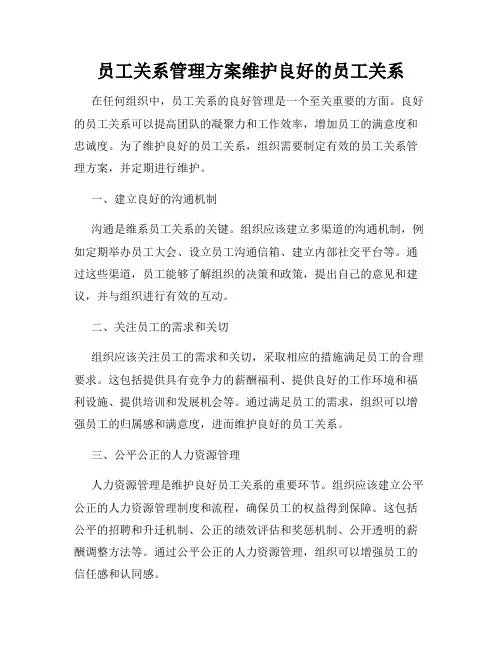 员工关系管理方案维护良好的员工关系

在任何组织中，员工关系的良好管理是一个至关重要的方面。良好的员工关系可以提高团队的凝聚力和工作效率，增加员工的满意度和忠诚度。为了维护良好的员工关系，组织需要制定有效的员工关系管理方案，并定期进行维护。

一、建立良好的沟通机制

沟通是维系员工关系的关键。组织应该建立多渠道的沟通机制，例如定期举办员工大会、设立员工沟通信箱、建立内部社交平台等。通过这些渠道，员工能够了解组织的决策和政策，提出自己的意见和建议，并与组织进行有效的互动。

二、关注员工的需求和关切

组织应该关注员工的需求和关切，采取相应的措施满足员工的合理要求。这包括提供具有竞争力的薪酬福利、提供良好的工作环境和福利设施、提供培训和发展机会等。通过满足员工的需求，组织可以增强员工的归属感和满意度，进而维护良好的员工关系。

三、公平公正的人力资源管理

人力资源管理是维护良好员工关系的重要环节。组织应该建立公平公正的人力资源管理制度和流程，确保员工的权益得到保障。这包括公平的招聘和升迁机制、公正的绩效评估和奖惩机制、公开透明的薪酬调整方法等。通过公平公正的人力资源管理，组织可以增强员工的信任感和认同感。